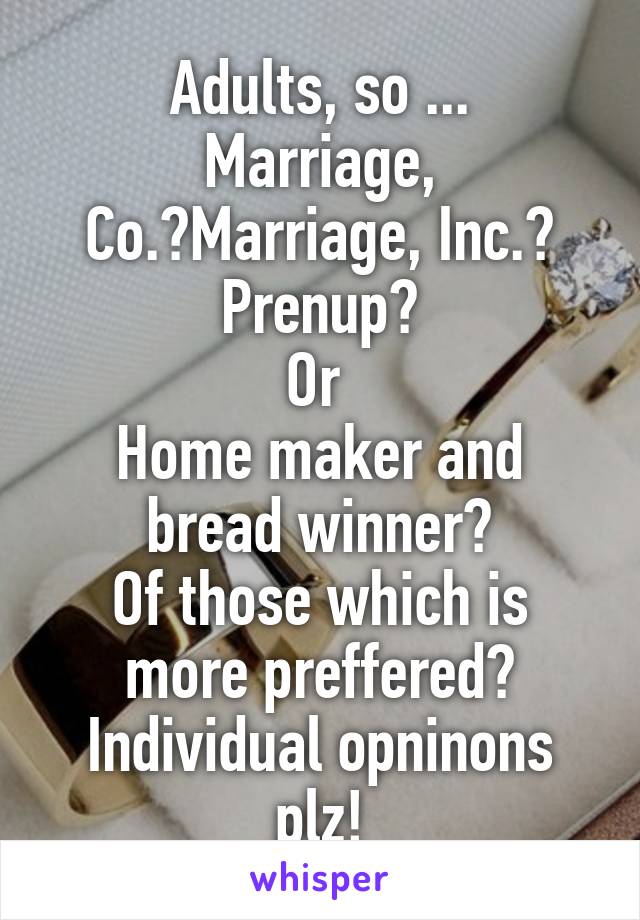 Adults, so ...
Marriage, Co.?Marriage, Inc.?
Prenup?
Or
Home maker and bread winner?
Of those which is more preffered?
Individual opninons plz!

whisper